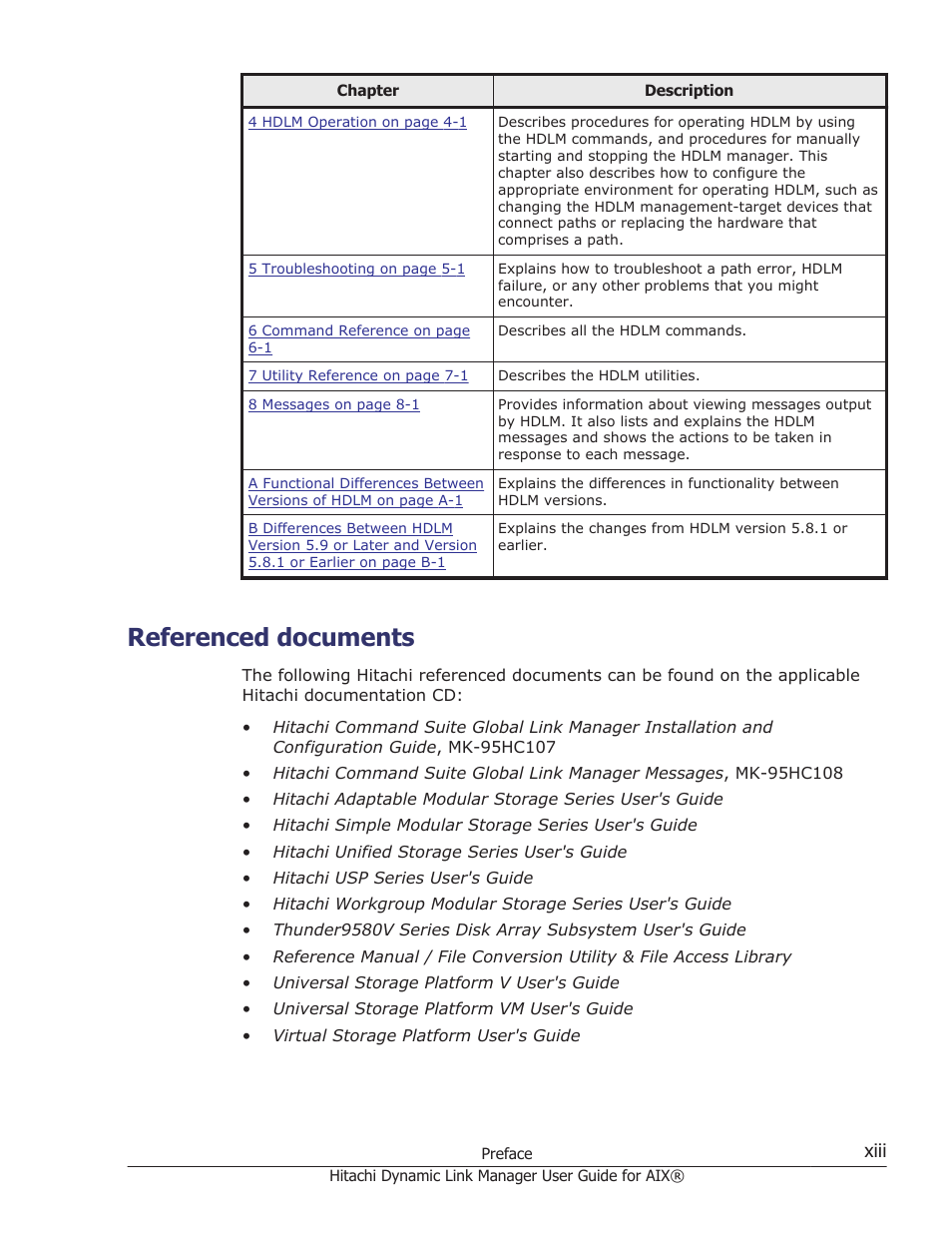 | Chapter | Description |
|---|---|
| 4 HDLM Operation on page 4-1 | Describes procedures for operating HDLM by using the HDLM commands, and procedures for manually starting and stopping the HDLM manager. This chapter also describes how to configure the appropriate environment for operating HDLM, such as changing the HDLM management-target devices that connect paths or replacing the hardware that comprises a path. |
| 5 Troubleshooting on page 5-1 | Explains how to troubleshoot a path error, HDLM failure, or any other problems that you might encounter. |
| 6 Command Reference on page 6-1 | Describes all the HDLM commands. |
| 7 Utility Reference on page 7-1 | Describes the HDLM utilities. |
| 8 Messages on page 8-1 | Provides information about viewing messages output by HDLM. It also lists and explains the HDLM messages and shows the actions to be taken in response to each message. |
| A Functional Differences Between Versions of HDLM on page A-1 | Explains the differences in functionality between HDLM versions. |
| B Differences Between HDLM Version 5.9 or Later and Version 5.8.1 or Earlier on page B-1 | Explains the changes from HDLM version 5.8.1 or earlier. |

Referenced documents

The following Hitachi referenced documents can be found on the applicable Hitachi documentation CD:

• Hitachi Command Suite Global Link Manager Installation and Configuration Guide, MK-95HC107
• Hitachi Command Suite Global Link Manager Messages, MK-95HC108
• Hitachi Adaptable Modular Storage Series User's Guide
• Hitachi Simple Modular Storage Series User's Guide
• Hitachi Unified Storage Series User's Guide
• Hitachi USP Series User's Guide
• Hitachi Workgroup Modular Storage Series User's Guide
• Thunder9580V Series Disk Array Subsystem User's Guide
• Reference Manual / File Conversion Utility & File Access Library
• Universal Storage Platform V User's Guide
• Universal Storage Platform VM User's Guide
• Virtual Storage Platform User's Guide

Preface xiii
Hitachi Dynamic Link Manager User Guide for AIX®